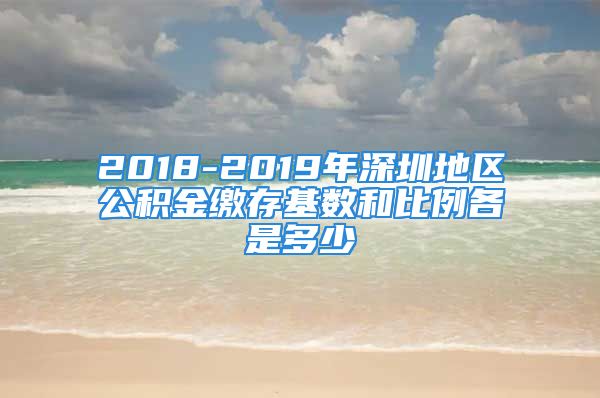 2018-2019年深圳地区公积金缴存基数和比例各是多少